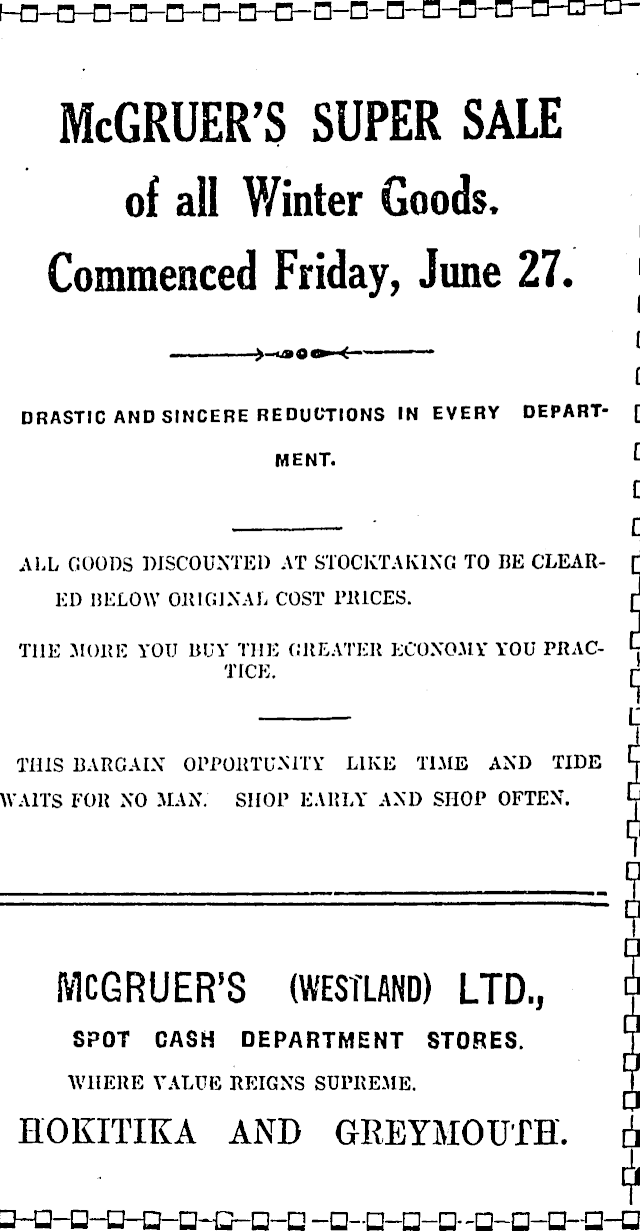 McGRUER'S SUPER SALE of all Winter Goods. Commenced Friday, June 27.

DRASTIC AND SINCERE REDUCTIONS IN EVERY DEPARTMENT.

ALL GOODS DISCOUNTED AT STOCKTAKING TO BE CLEARED BELOW ORIGINAL COST PRICES.

THE MORE YOU BUY THE GREATER ECONOMY YOU PRACTICE.

THIS BARGAIN OPPORTUNITY LIKE TIME AND TIDE WAITS FOR NO MAN. SHOP EARLY AND SHOP OFTEN.

McGRUER'S (WESTLAND) LTD.,
SPOT CASH DEPARTMENT STORES.
WHERE VALUE REIGNS SUPREME.
HOKITIKA AND GREYMOUTH.